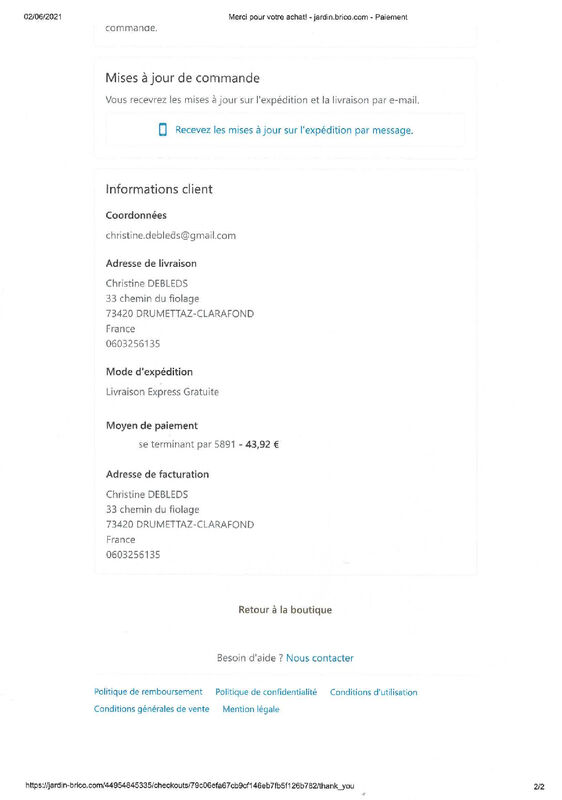 02/06/2021 Merci pour votre achat! - jardin.brico.com - Paiement

commande.

Mises à jour de commande

Vous recevrez les mises à jour sur l'expédition et la livraison par e-mail.

Recevez les mises à jour sur l'expédition par message.

Informations client

Coordonnées

christine.debleds@gmail.com

Adresse de livraison

Christine DEBLEDS
33 chemin du fiolage
73420 DRUMETTAZ-CLARAFOND
France
0603256135

Mode d'expédition

Livraison Express Gratuite

Moyen de paiement

se terminant par 5891 - 43,92 €

Adresse de facturation

Christine DEBLEDS
33 chemin du fiolage
73420 DRUMETTAZ-CLARAFOND
France
0603256135

Retour à la boutique

Besoin d'aide ? Nous contacter

Politique de remboursement Politique de confidentialité Conditions d'utilisation
Conditions générales de vente Mention légale

https://jardin-brico.com/44954845335/checkouts/79c06efa67cb9cf146eb7fb5f126b782/thank_you 2/2